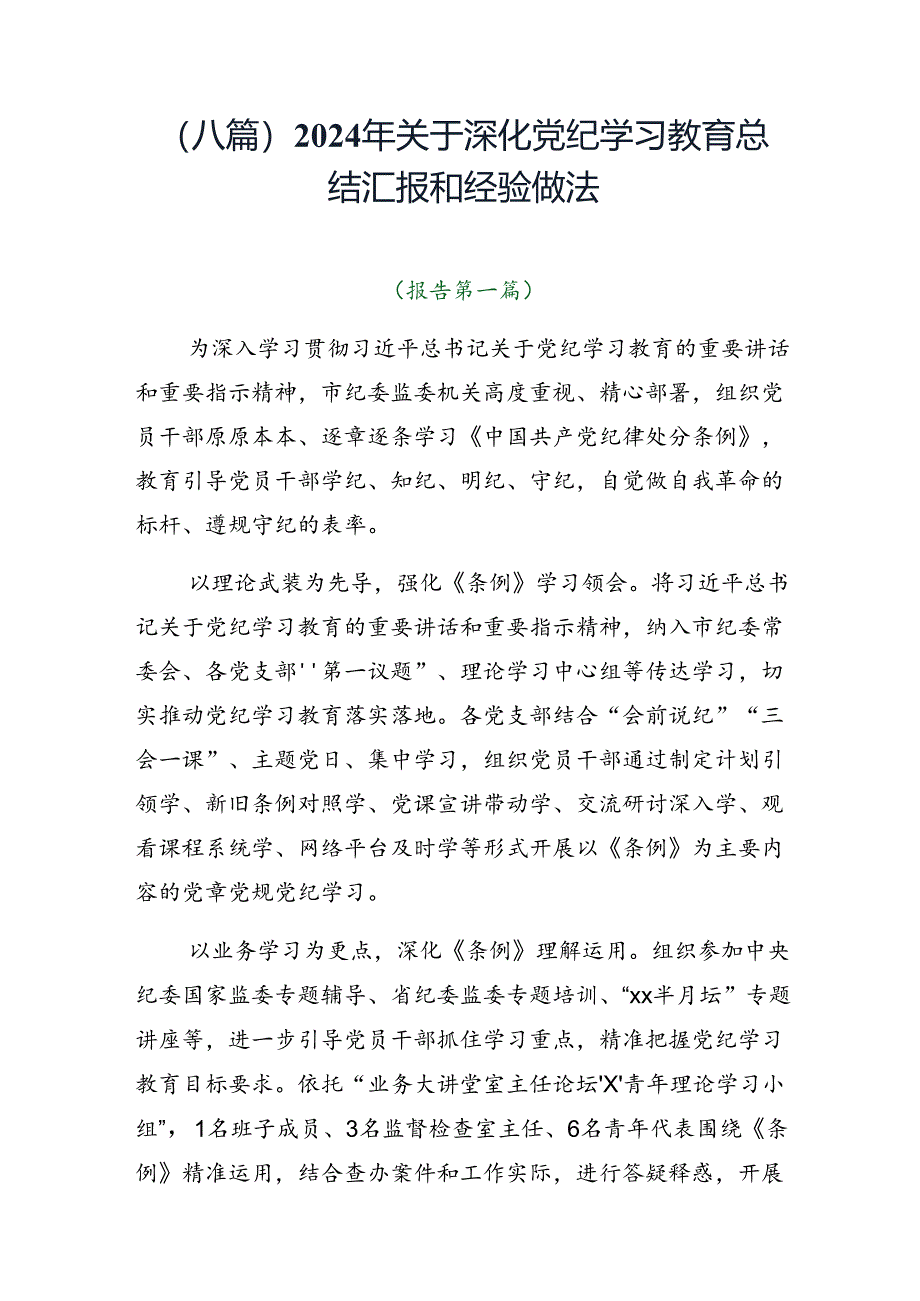 （八篇）2024年关于深化党纪学习教育总结汇报和经验做法

（报告第一篇）

为深入学习贯彻习近平总书记关于党纪学习教育的重要讲话和重要指示精神，市纪委监委机关高度重视、精心部署，组织党员干部原原本本、逐章逐条学习《中国共产党纪律处分条例》，教育引导党员干部学纪、知纪、明纪、守纪，自觉做自我革命的标杆、遵规守纪的表率。

以理论武装为先导，强化《条例》学习领会。将习近平总书记关于党纪学习教育的重要讲话和重要指示精神，纳入市纪委常委会、各党支部''第一议题”、理论学习中心组等传达学习，切实推动党纪学习教育落实落地。各党支部结合“会前说纪”“三会一课”、主题党日、集中学习，组织党员干部通过制定计划引领学、新旧条例对照学、党课宣讲带动学、交流研讨深入学、观看课程系统学、网络平台及时学等形式开展以《条例》为主要内容的党章党规党纪学习。

以业务学习为更点，深化《条例》理解运用。组织参加中央纪委国家监委专题辅导、省纪委监委专题培训、“xx半月坛”专题讲座等，进一步引导党员干部抓住学习重点，精准把握党纪学习教育目标要求。依托“业务大讲堂室主任论坛'X'青年理论学习小组”，1名班子成员、3名监督检查室主任、6名青年代表围绕《条例》精准运用，结合查办案件和工作实际，进行答疑释惑，开展